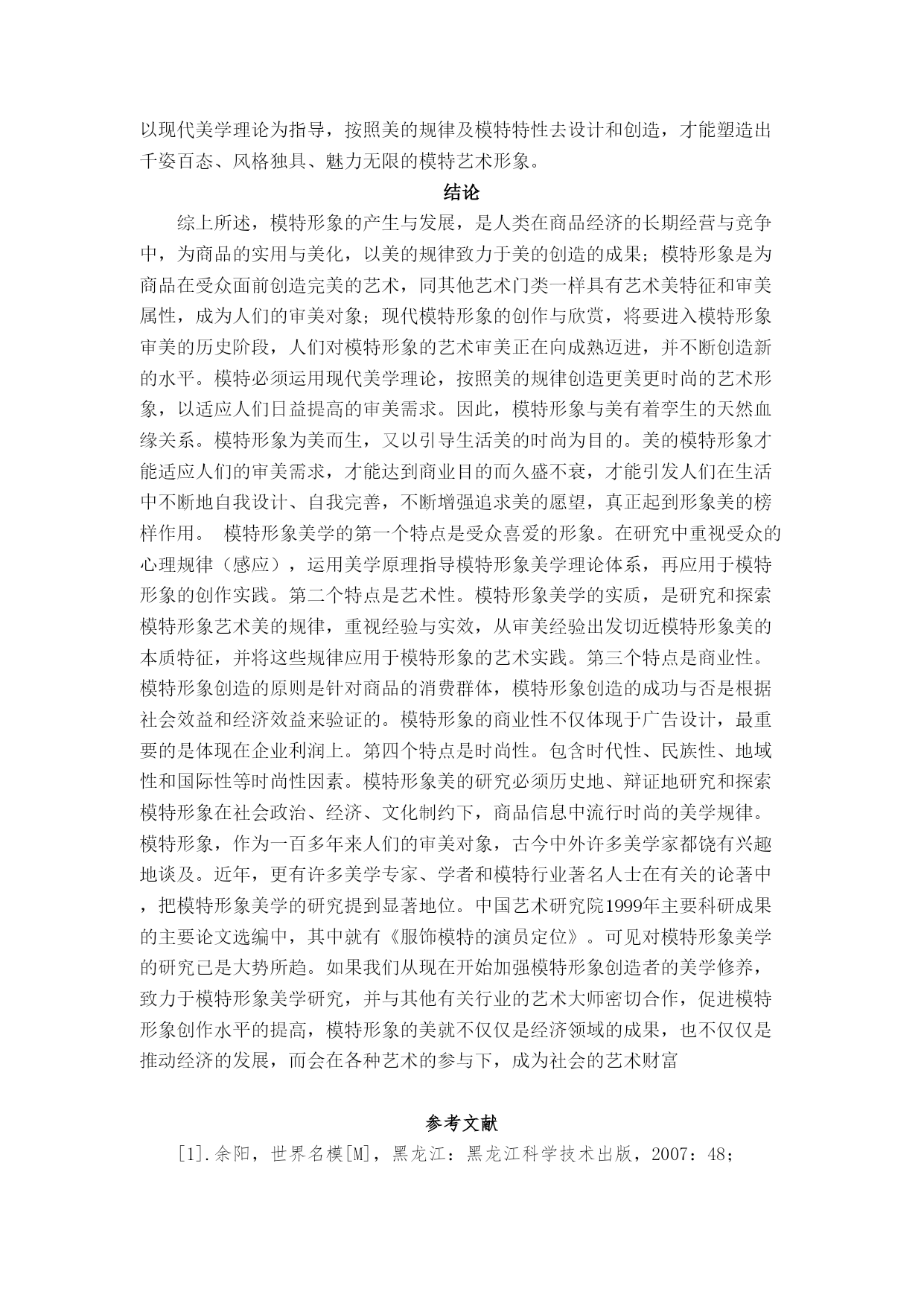 以现代美学理论为指导，按照美的规律及模特特性去设计和创造，才能塑造出千姿百态、风格独具、魅力无限的模特艺术形象。

结论

综上所述，模特形象的产生与发展，是人类在商品经济的长期经营与竞争中，为商品的实用与美化，以美的规律致力于美的创造的成果；模特形象是为商品在受众面前创造完美的艺术，同其他艺术门类一样具有艺术美特征和审美属性，成为人们的审美对象；现代模特形象的创作与欣赏，将要进入模特形象审美的历史阶段，人们对模特形象的艺术审美正在向成熟迈进，并不断创造新的水平。模特必须运用现代美学理论，按照美的规律创造更美更时尚的艺术形象，以适应人们日益提高的审美需求。因此，模特形象与美有着孪生的天然血缘关系。模特形象为美而生，又以引导生活美的时尚为目的。美的模特形象才能适应人们的审美需求，才能达到商业目的而久盛不衰，才能引发人们在生活中不断地自我设计、自我完善，不断增强追求美的愿望，真正起到形象美的榜样作用。 模特形象美学的第一个特点是受众喜爱的形象。在研究中重视受众的心理规律（感应），运用美学原理指导模特形象美学理论体系，再应用于模特形象的创作实践。第二个特点是艺术性。模特形象美学的实质，是研究和探索模特形象艺术美的规律，重视经验与实效，从审美经验出发切近模特形象美的本质特征，并将这些规律应用于模特形象的艺术实践。第三个特点是商业性。模特形象创造的原则是针对商品的消费群体，模特形象创造的成功与否是根据社会效益和经济效益来验证的。模特形象的商业性不仅体现于广告设计，最重要的是体现在企业利润上。第四个特点是时尚性。包含时代性、民族性、地域性和国际性等时尚性因素。模特形象美的研究必须历史地、辩证地研究和探索模特形象在社会政治、经济、文化制约下，商品信息中流行时尚的美学规律。模特形象，作为一百多年来人们的审美对象，古今中外许多美学家都饶有兴趣地谈及。近年，更有许多美学专家、学者和模特行业著名人士在有关的论著中，把模特形象美学的研究提到显著地位。中国艺术研究院1999年主要科研成果的主要论文选编中，其中就有《服饰模特的演员定位》。可见对模特形象美学的研究已是大势所趋。如果我们从现在开始加强模特形象创造者的美学修养，致力于模特形象美学研究，并与其他有关行业的艺术大师密切合作，促进模特形象创作水平的提高，模特形象的美就不仅仅是经济领域的成果，也不仅仅是推动经济的发展，而会在各种艺术的参与下，成为社会的艺术财富

参考文献

[1].余阳，世界名模[M]，黑龙江：黑龙江科学技术出版，2007：48；